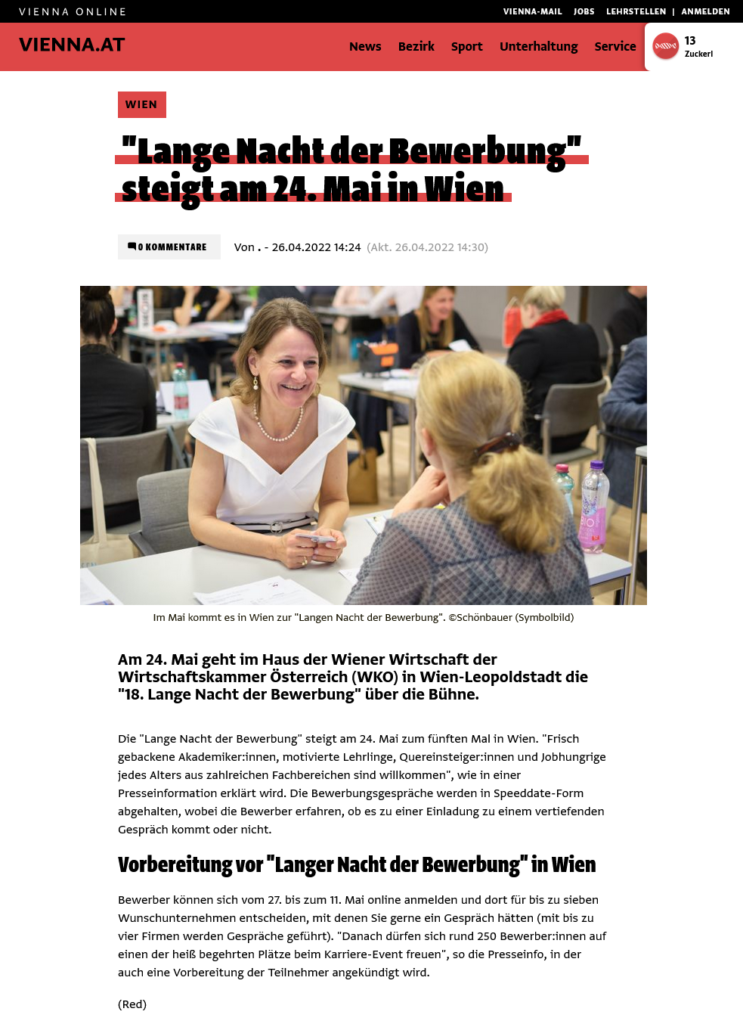 VIENNA ONLINE

VIENNA-MAIL JOBS LEHRSTELLEN | ANMELDEN

VIENNA.AT

News Bezirk Sport Unterhaltung Service

13 Zuckerl

WIEN

"Lange Nacht der Bewerbung" steigt am 24. Mai in Wien

0 KOMMENTARE

Von . - 26.04.2022 14:24 (Akt. 26.04.2022 14:30)

Im Mai kommt es in Wien zur "Langen Nacht der Bewerbung". ©Schönbauer (Symbolbild)

Am 24. Mai geht im Haus der Wiener Wirtschaft der Wirtschaftskammer Österreich (WKO) in Wien-Leopoldstadt die "18. Lange Nacht der Bewerbung" über die Bühne.

Die "Lange Nacht der Bewerbung" steigt am 24. Mai zum fünften Mal in Wien. "Frisch gebackene Akademiker:innen, motivierte Lehrlinge, Quereinsteiger:innen und Jobhungrige jedes Alters aus zahlreichen Fachbereichen sind willkommen", wie in einer Presseinformation erklärt wird. Die Bewerbungsgespräche werden in Speeddate-Form abgehalten, wobei die Bewerber erfahren, ob es zu einer Einladung zu einem vertiefenden Gespräch kommt oder nicht.

Vorbereitung vor "Langer Nacht der Bewerbung" in Wien

Bewerber können sich vom 27. bis zum 11. Mai online anmelden und dort für bis zu sieben Wunschunternehmen entscheiden, mit denen Sie gerne ein Gespräch hätten (mit bis zu vier Firmen werden Gespräche geführt). "Danach dürfen sich rund 250 Bewerber:innen auf einen der heiß begehrten Plätze beim Karriere-Event freuen", so die Presseinfo, in der auch eine Vorbereitung der Teilnehmer angekündigt wird.

(Red)